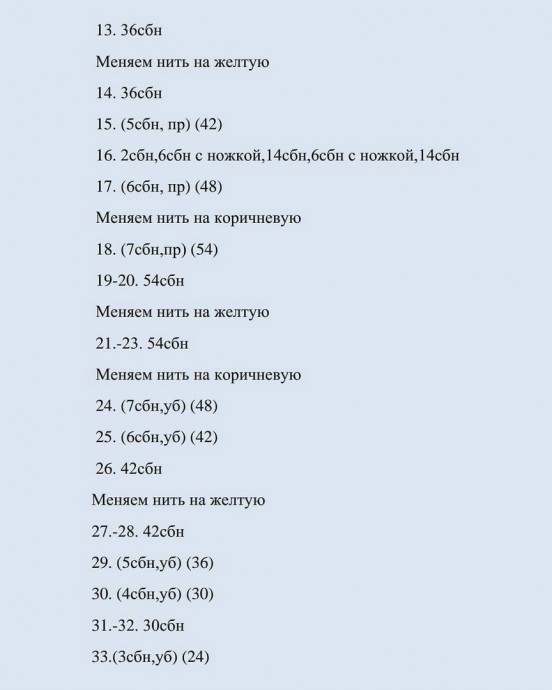 13. 36сбн

Меняем нить на желтую

14. 36сбн

15. (5сбн, пр) (42)

16. 2сбн,6сбн с ножкой,14сбн,6сбн с ножкой,14сбн

17. (6сбн, пр) (48)

Меняем нить на коричневую

18. (7сбн,пр) (54)

19-20. 54сбн

Меняем нить на желтую

21.-23. 54сбн

Меняем нить на коричневую

24. (7сбн,уб) (48)

25. (6сбн,уб) (42)

26. 42сбн

Меняем нить на желтую

27.-28. 42сбн

29. (5сбн,уб) (36)

30. (4сбн,уб) (30)

31.-32. 30сбн

33.(3сбн,уб) (24)